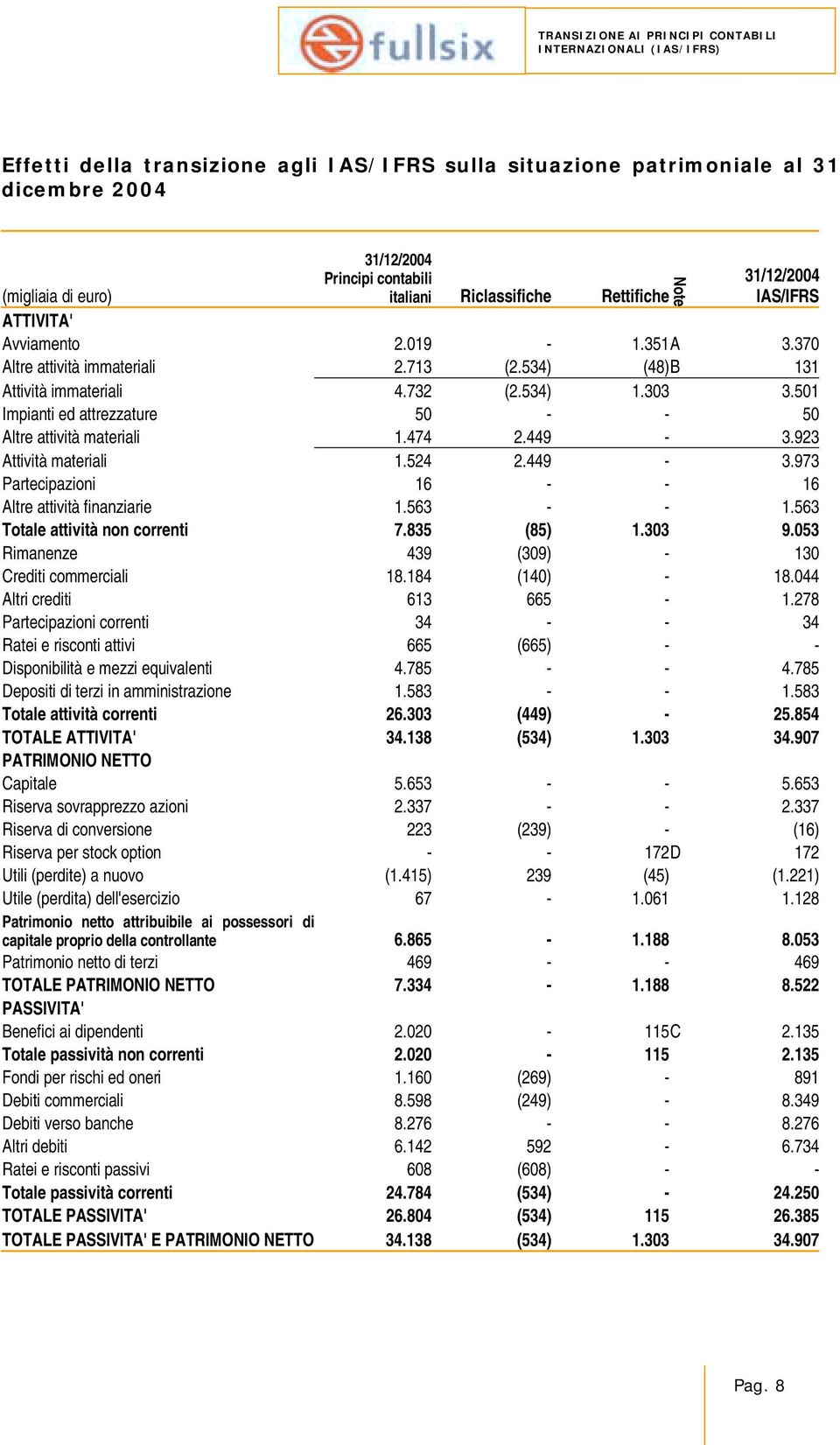 fullsix

TRANSIZIONE AI PRINCIPI CONTABILI INTERNAZIONALI (IAS/IFRS)

Effetti della transizione agli IAS/IFRS sulla situazione patrimoniale al 31 dicembre 2004

| (migliaia di euro) | 31/12/2004 Principi contabili italiani | Riclassifiche | Rettifiche | Note | 31/12/2004 IAS/IFRS |
|---|---|---|---|---|---|
| ATTIVITA' | | | | | |
| Avviamento | 2.019 | - | 1.351 | A | 3.370 |
| Altre attività immateriali | 2.713 | (2.534) | (48) | B | 131 |
| Attività immateriali | 4.732 | (2.534) | 1.303 | | 3.501 |
| Impianti ed attrezzature | 50 | - | - | | 50 |
| Altre attività materiali | 1.474 | 2.449 | - | | 3.923 |
| Attività materiali | 1.524 | 2.449 | - | | 3.973 |
| Partecipazioni | 16 | - | - | | 16 |
| Altre attività finanziarie | 1.563 | - | - | | 1.563 |
| Totale attività non correnti | 7.835 | (85) | 1.303 | | 9.053 |
| Rimanenze | 439 | (309) | - | | 130 |
| Crediti commerciali | 18.184 | (140) | - | | 18.044 |
| Altri crediti | 613 | 665 | - | | 1.278 |
| Partecipazioni correnti | 34 | - | - | | 34 |
| Ratei e risconti attivi | 665 | (665) | - | | - |
| Disponibilità e mezzi equivalenti | 4.785 | - | - | | 4.785 |
| Depositi di terzi in amministrazione | 1.583 | - | - | | 1.583 |
| Totale attività correnti | 26.303 | (449) | - | | 25.854 |
| TOTALE ATTIVITA' | 34.138 | (534) | 1.303 | | 34.907 |
| PATRIMONIO NETTO | | | | | |
| Capitale | 5.653 | - | - | | 5.653 |
| Riserva sovrapprezzo azioni | 2.337 | - | - | | 2.337 |
| Riserva di conversione | 223 | (239) | - | | (16) |
| Riserva per stock option | - | - | 172 | D | 172 |
| Utili (perdite) a nuovo | (1.415) | 239 | (45) | | (1.221) |
| Utile (perdita) dell'esercizio | 67 | - | 1.061 | | 1.128 |
| Patrimonio netto attribuibile ai possessori di capitale proprio della controllante | 6.865 | - | 1.188 | | 8.053 |
| Patrimonio netto di terzi | 469 | - | - | | 469 |
| TOTALE PATRIMONIO NETTO | 7.334 | - | 1.188 | | 8.522 |
| PASSIVITA' | | | | | |
| Benefici ai dipendenti | 2.020 | - | 115 | C | 2.135 |
| Totale passività non correnti | 2.020 | - | 115 | | 2.135 |
| Fondi per rischi ed oneri | 1.160 | (269) | - | | 891 |
| Debiti commerciali | 8.598 | (249) | - | | 8.349 |
| Debiti verso banche | 8.276 | - | - | | 8.276 |
| Altri debiti | 6.142 | 592 | - | | 6.734 |
| Ratei e risconti passivi | 608 | (608) | - | | - |
| Totale passività correnti | 24.784 | (534) | - | | 24.250 |
| TOTALE PASSIVITA' | 26.804 | (534) | 115 | | 26.385 |
| TOTALE PASSIVITA' E PATRIMONIO NETTO | 34.138 | (534) | 1.303 | | 34.907 |

Pag. 8